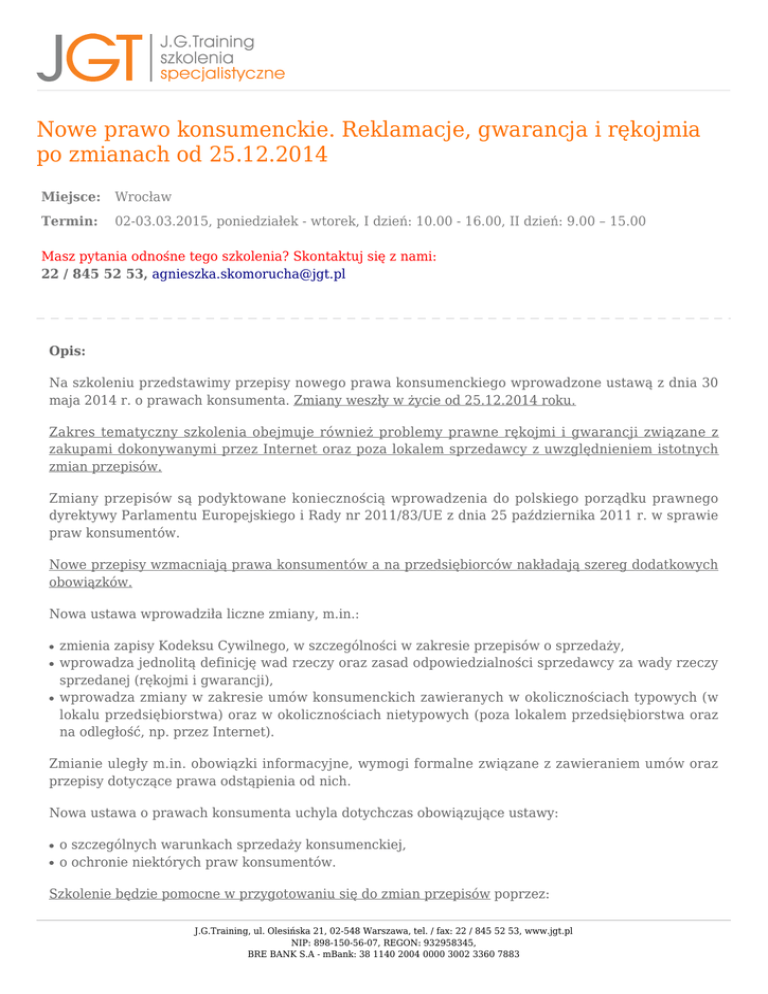 JGT J.G.Training szkolenia specjalistyczne

Nowe prawo konsumenckie. Reklamacje, gwarancja i rękojmia po zmianach od 25.12.2014

Miejsce: Wrocław

Termin: 02-03.03.2015, poniedziałek - wtorek, I dzień: 10.00 - 16.00, II dzień: 9.00 – 15.00

Masz pytania odnośne tego szkolenia? Skontaktuj się z nami:
22 / 845 52 53, agnieszka.skomorucha@jgt.pl

Opis:

Na szkoleniu przedstawimy przepisy nowego prawa konsumenckiego wprowadzone ustawą z dnia 30 maja 2014 r. o prawach konsumenta. Zmiany weszły w życie od 25.12.2014 roku.

Zakres tematyczny szkolenia obejmuje również problemy prawne rękojmi i gwarancji związane z zakupami dokonywanymi przez Internet oraz poza lokalem sprzedawcy z uwzględnieniem istotnych zmian przepisów.

Zmiany przepisów są podyktowane koniecznością wprowadzenia do polskiego porządku prawnego dyrektywy Parlamentu Europejskiego i Rady nr 2011/83/UE z dnia 25 października 2011 r. w sprawie praw konsumentów.

Nowe przepisy wzmacniają prawa konsumentów a na przedsiębiorców nakładają szereg dodatkowych obowiązków.

Nowa ustawa wprowadziła liczne zmiany, m.in.:

• zmienia zapisy Kodeksu Cywilnego, w szczególności w zakresie przepisów o sprzedaży,
• wprowadza jednolitą definicję wad rzeczy oraz zasad odpowiedzialności sprzedawcy za wady rzeczy sprzedanej (rękojmi i gwarancji),
• wprowadza zmiany w zakresie umów konsumenckich zawieranych w okolicznościach typowych (w lokalu przedsiębiorstwa) oraz w okolicznościach nietypowych (poza lokalem przedsiębiorstwa oraz na odległość, np. przez Internet).

Zmianie uległy m.in. obowiązki informacyjne, wymogi formalne związane z zawieraniem umów oraz przepisy dotyczące prawa odstąpienia od nich.

Nowa ustawa o prawach konsumenta uchyla dotychczas obowiązujące ustawy:

• o szczególnych warunkach sprzedaży konsumenckiej,
• o ochronie niektórych praw konsumentów.

Szkolenie będzie pomocne w przygotowaniu się do zmian przepisów poprzez:

J.G.Training, ul. Olesińska 21, 02-548 Warszawa, tel. / fax: 22 / 845 52 53, www.jgt.pl
NIP: 898-150-56-07, REGON: 932958345,
BRE BANK S.A - mBank: 38 1140 2004 0000 3002 3360 7883